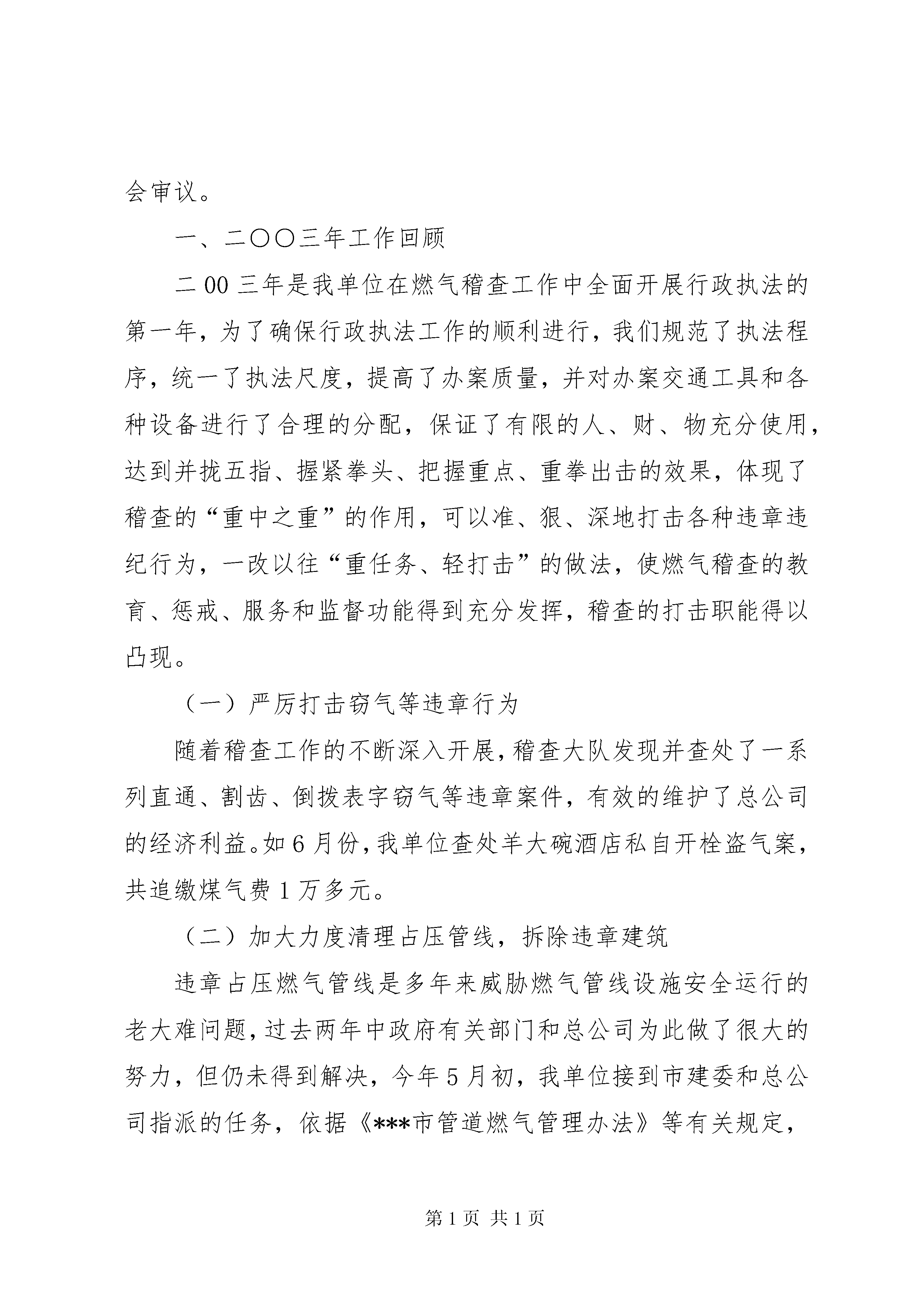 会审议。

一、二〇〇三年工作回顾

二00三年是我单位在燃气稽查工作中全面开展行政执法的第一年，为了确保行政执法工作的顺利进行，我们规范了执法程序，统一了执法尺度，提高了办案质量，并对办案交通工具和各种设备进行了合理的分配，保证了有限的人、财、物充分使用，达到并拢五指、握紧拳头、把握重点、重拳出击的效果，体现了稽查的“重中之重”的作用，可以准、狠、深地打击各种违章违纪行为，一改以往“重任务、轻打击”的做法，使燃气稽查的教育、惩戒、服务和监督功能得到充分发挥，稽查的打击职能得以凸现。

（一）严厉打击窃气等违章行为

随着稽查工作的不断深入开展，稽查大队发现并查处了一系列直通、割齿、倒拨表字窃气等违章案件，有效的维护了总公司的经济利益。如6月份，我单位查处羊大碗酒店私自开栓盗气案，共追缴煤气费1万多元。

（二）加大力度清理占压管线，拆除违章建筑

违章占压燃气管线是多年来威胁燃气管线设施安全运行的老大难问题，过去两年中政府有关部门和总公司为此做了很大的努力，但仍未得到解决，今年5月初，我单位接到市建委和总公司指派的任务，依据《***市管道燃气管理办法》等有关规定，

第1页 共1页